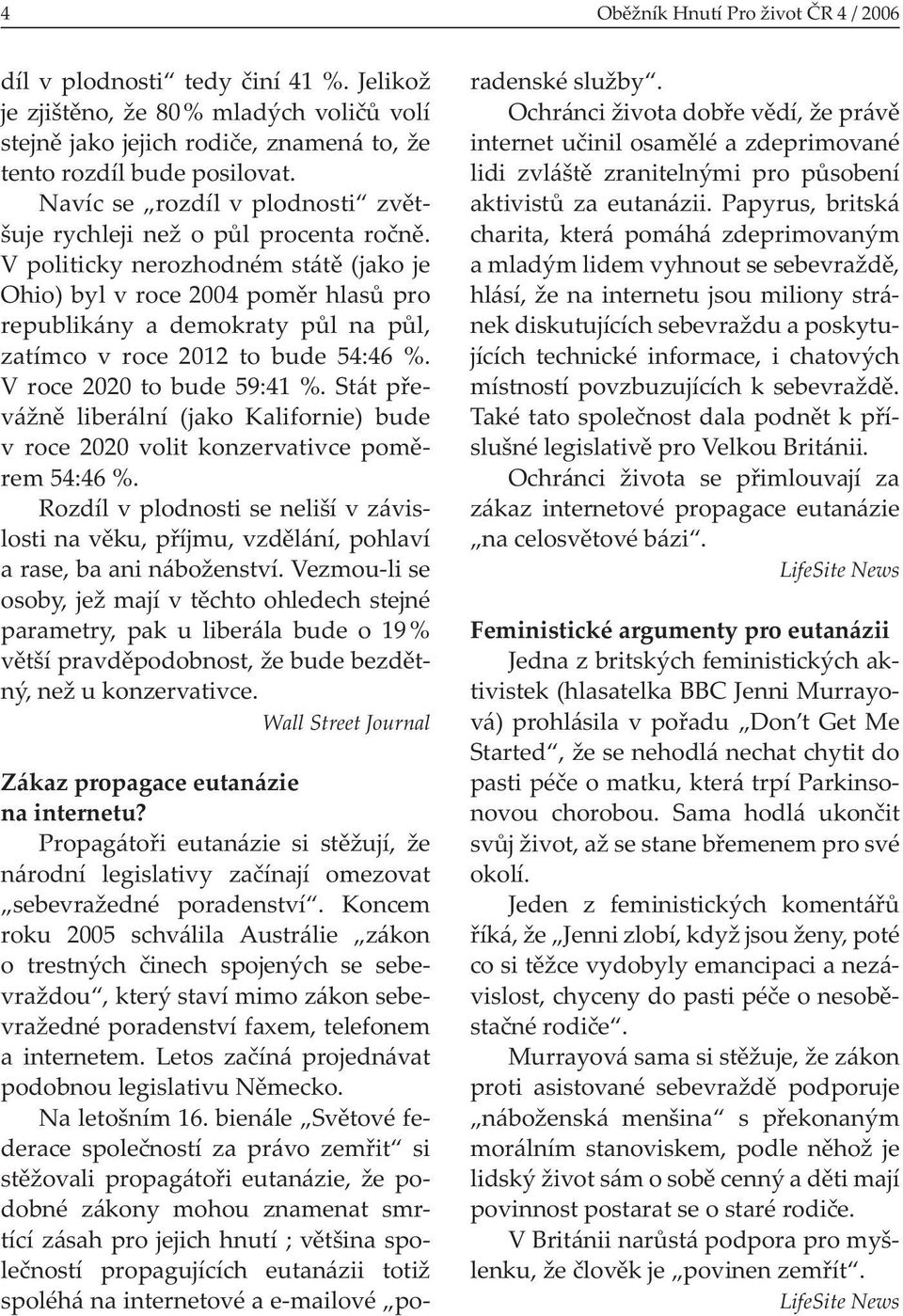 4 Oběžník Hnutí Pro život ČR 4 / 2006

díl v plodnosti“ tedy činí 41 %. Jelikož je zjištěno, že 80 % mladých voličů volí stejně jako jejich rodiče, znamená to, že tento rozdíl bude posilovat.

Navíc se „rozdíl v plodnosti“ zvětšuje rychleji než o půl procenta ročně. V politicky nerozhodném státě (jako je Ohio) byl v roce 2004 poměr hlasů pro republikány a demokraty půl na půl, zatímco v roce 2012 to bude 54:46 %. V roce 2020 to bude 59:41 %. Stát převážně liberální (jako Kalifornie) bude v roce 2020 volit konzervativce poměrem 54:46 %.

Rozdíl v plodnosti se neliší v závislosti na věku, příjmu, vzdělání, pohlaví a rase, ba ani náboženství. Vezmou-li se osoby, jež mají v těchto ohledech stejné parametry, pak u liberála bude o 19 % větší pravděpodobnost, že bude bezdětný, než u konzervativce.

Wall Street Journal

Zákaz propagace eutanázie na internetu?

Propagátoři eutanázie si stěžují, že národní legislativy začínají omezovat „sebevražedné poradenství“. Koncem roku 2005 schválila Austrálie „zákon o trestných činech spojených se sebevraždou“, který staví mimo zákon sebevražedné poradenství faxem, telefonem a internetem. Letos začíná projednávat podobnou legislativu Německo.

Na letošním 16. bienále „Světové federace společností za právo zemřít“ si stěžovali propagátoři eutanázie, že podobné zákony mohou znamenat smrtící zásah pro jejich hnutí ; většina společností propagujících eutanázii totiž spoléhá na internetové a e-mailové „poradenské služby“.

Ochránci života dobře vědí, že právě internet učinil osamělé a zdeprimované lidi zvláště zranitelnými pro působení aktivistů za eutanázii. Papyrus, britská charita, která pomáhá zdeprimovaným a mladým lidem vyhnout se sebevraždě, hlásí, že na internetu jsou miliony stránek diskutujících sebevraždu a poskytujících technické informace, i chatových místností povzbuzujících k sebevraždě. Také tato společnost dala podnět k příslušné legislativě pro Velkou Británii.

Ochránci života se přimlouvají za zákaz internetové propagace eutanázie „na celosvětové bázi“.

LifeSite News

Feministické argumenty pro eutanázii

Jedna z britských feministických aktivistek (hlasatelka BBC Jenni Murrayová) prohlásila v pořadu „Don’t Get Me Started“, že se nehodlá nechat chytit do pasti péče o matku, která trpí Parkinsonovou chorobou. Sama hodlá ukončit svůj život, až se stane břemenem pro své okolí.

Jeden z feministických komentářů říká, že „Jenni zlobí, když jsou ženy, poté co si těžce vydobyly emancipaci a nezávislost, chyceny do pasti péče o nesoběstačné rodiče“.

Murrayová sama si stěžuje, že zákon proti asistované sebevraždě podporuje „náboženská menšina“ s překonaným morálním stanoviskem, podle něhož je lidský život sám o sobě cenný a děti mají povinnost postarat se o staré rodiče.

V Británii narůstá podpora pro myšlenku, že člověk je „povinen zemřít“.

LifeSite News